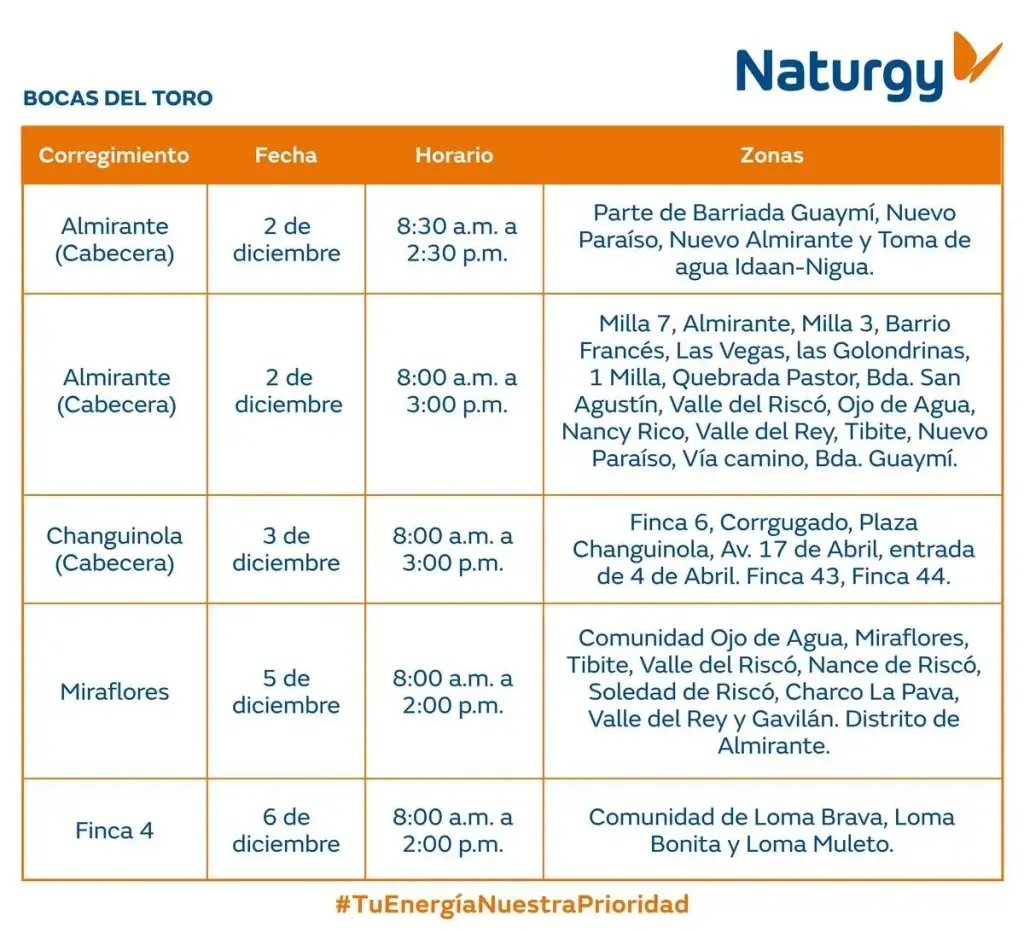 Naturgy

BOCAS DEL TORO

| Corregimiento | Fecha | Horario | Zonas |
|---|---|---|---|
| Almirante (Cabecera) | 2 de diciembre | 8:30 a.m. a 2:30 p.m. | Parte de Barriada Guaymí, Nuevo Paraíso, Nuevo Almirante y Toma de agua Idaan-Nigua. |
| Almirante (Cabecera) | 2 de diciembre | 8:00 a.m. a 3:00 p.m. | Milla 7, Almirante, Milla 3, Barrio Francés, Las Vegas, las Golondrinas, 1 Milla, Quebrada Pastor, Bda. San Agustín, Valle del Riscó, Ojo de Agua, Nancy Rico, Valle del Rey, Tibite, Nuevo Paraíso, Vía camino, Bda. Guaymí. |
| Changuinola (Cabecera) | 3 de diciembre | 8:00 a.m. a 3:00 p.m. | Finca 6, Corrgugado, Plaza Changuinola, Av. 17 de Abril, entrada de 4 de Abril. Finca 43, Finca 44. |
| Miraflores | 5 de diciembre | 8:00 a.m. a 2:00 p.m. | Comunidad Ojo de Agua, Miraflores, Tibite, Valle del Riscó, Nance de Riscó, Soledad de Riscó, Charco La Pava, Valle del Rey y Gavilán. Distrito de Almirante. |
| Finca 4 | 6 de diciembre | 8:00 a.m. a 2:00 p.m. | Comunidad de Loma Brava, Loma Bonita y Loma Muleto. |

#TuEnergíaNuestraPrioridad